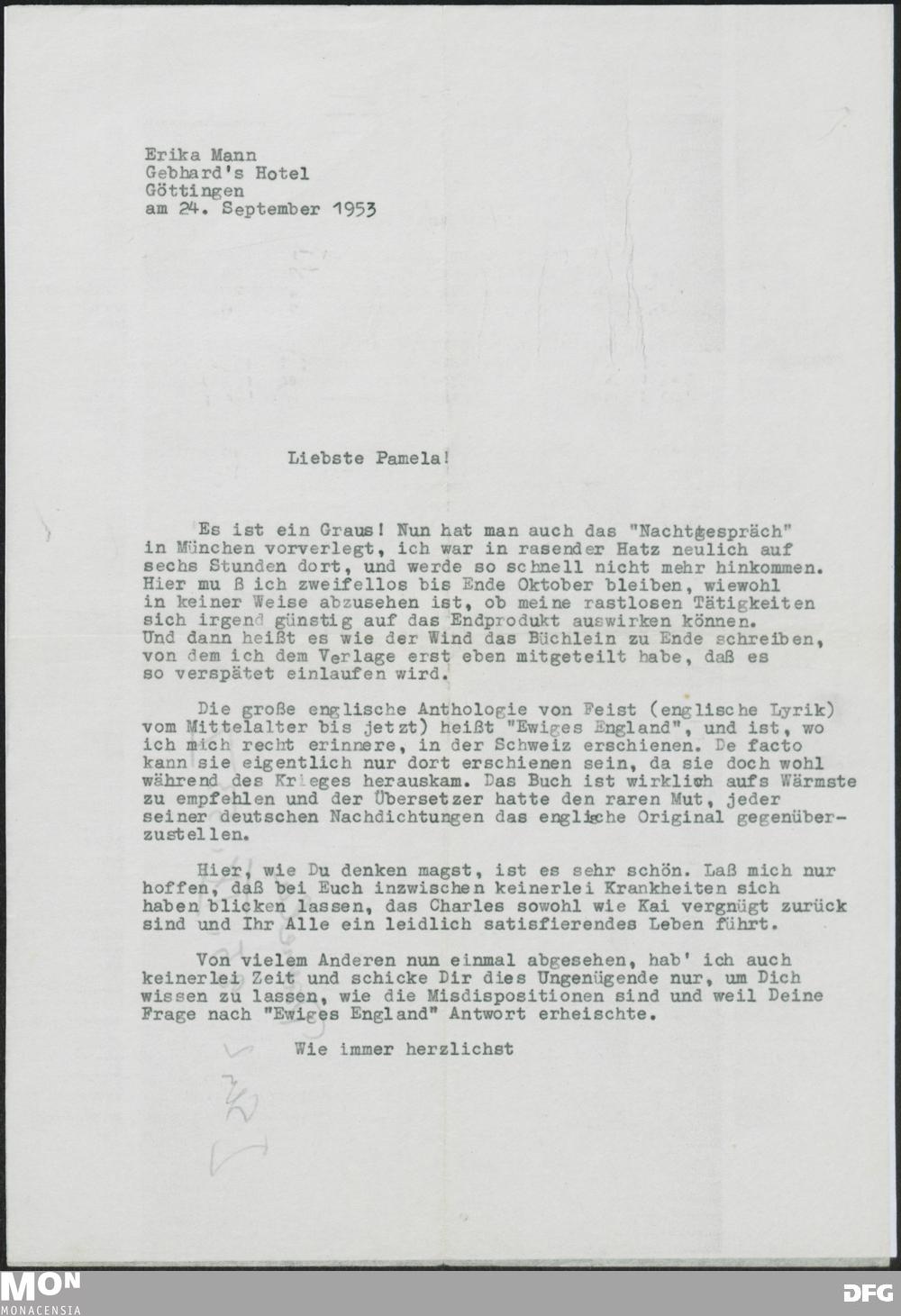 Erika Mann
Gebhard's Hotel
Göttingen
am 24. September 1953

Liebste Pamela!

Es ist ein Graus! Nun hat man auch das "Nachtgespräch" in München vorverlegt, ich war in rasender Hatz neulich auf sechs Stunden dort, und werde so schnell nicht mehr hinkommen. Hier mu ß ich zweifellos bis Ende Oktober bleiben, wiewohl in keiner Weise abzusehen ist, ob meine rastlosen Tätigkeiten sich irgend günstig auf das Endprodukt auswirken können. Und dann heißt es wie der Wind das Büchlein zu Ende schreiben, von dem ich dem Verlage erst eben mitgeteilt habe, daß es so verspätet einlaufen wird.

Die große englische Anthologie von Feist (englische Lyrik) vom Mittelalter bis jetzt) heißt "Ewiges England", und ist, wo ich mich recht erinnere, in der Schweiz erschienen. De facto kann sie eigentlich nur dort erschienen sein, da sie doch wohl während des Krieges herauskam. Das Buch ist wirklich aufs Wärmste zu empfehlen und der Übersetzer hatte den raren Mut, jeder seiner deutschen Nachdichtungen das englische Original gegenüberzustellen.

Hier, wie Du denken magst, ist es sehr schön. Laß mich nur hoffen, daß bei Euch inzwischen keinerlei Krankheiten sich haben blicken lassen, das Charles sowohl wie Kai vergnügt zurück sind und Ihr Alle ein leidlich satisfierendes Leben führt.

Von vielem Anderen nun einmal abgesehen, hab' ich auch keinerlei Zeit und schicke Dir dies Ungenügende nur, um Dich wissen zu lassen, wie die Misdispositionen sind und weil Deine Frage nach "Ewiges England" Antwort erheischte.

Wie immer herzlichst

MON
MONACENSIA
DFG